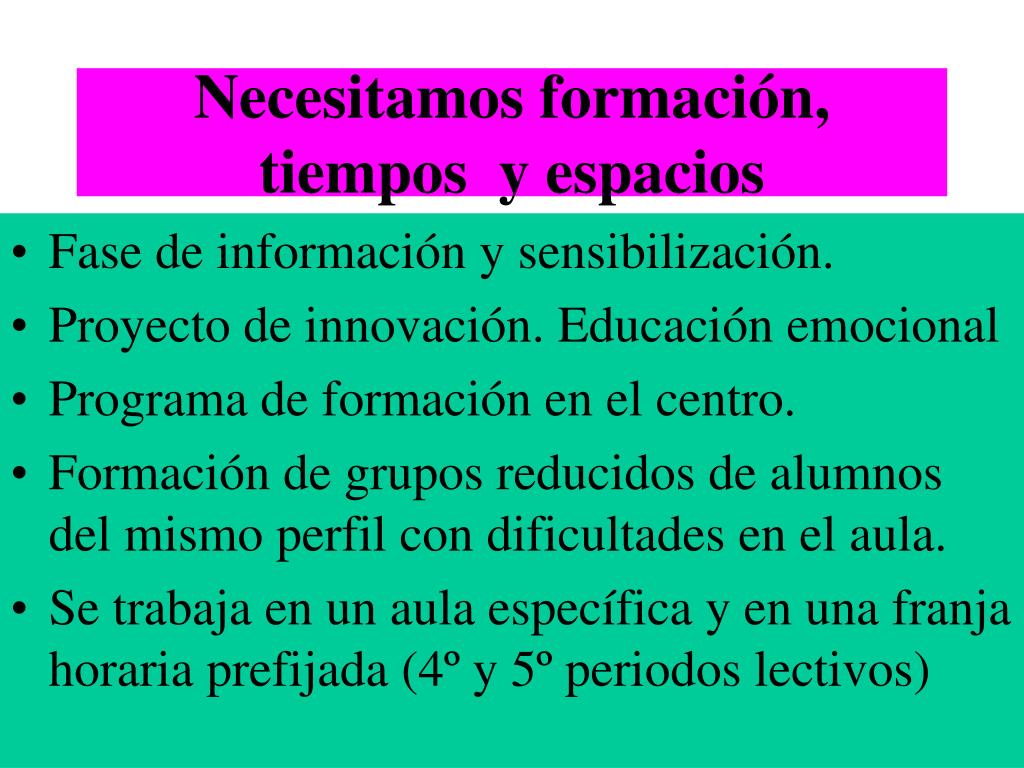 Necesitamos formación, tiempos y espacios

• Fase de información y sensibilización.
• Proyecto de innovación. Educación emocional
• Programa de formación en el centro.
• Formación de grupos reducidos de alumnos del mismo perfil con dificultades en el aula.
• Se trabaja en un aula específica y en una franja horaria prefijada (4º y 5º periodos lectivos)